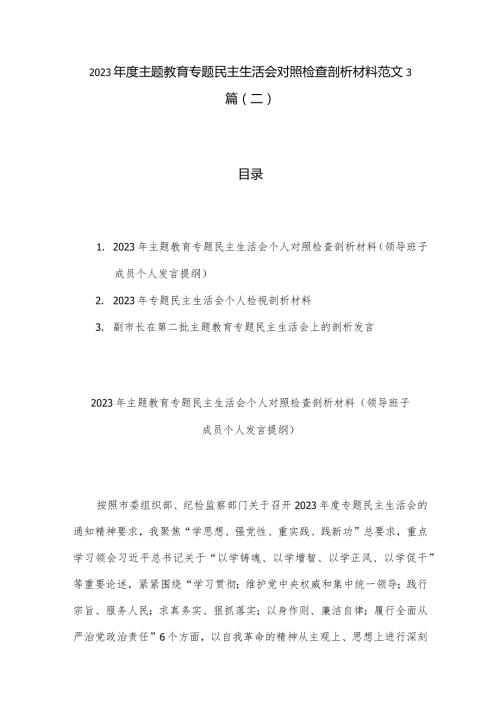 2023年度主题教育专题民主生活会对照检查剖析材料范文3篇（二）

目录

1. 2023年主题教育专题民主生活会个人对照检查剖析材料（领导班子成员个人发言提纲）

2. 2023年专题民主生活会个人检视剖析材料

3. 副市长在第二批主题教育专题民主生活会上的剖析发言

2023年主题教育专题民主生活会个人对照检查剖析材料（领导班子成员个人发言提纲）

按照市委组织部、纪检监察部门关于召开2023年度专题民主生活会的通知精神要求，我聚焦“学思想、强党性、重实践、践新功”总要求，重点学习领会习近平总书记关于“以学铸魂、以学增智、以学正风、以学促干”等重要论述，紧紧围绕“学习贯彻；维护党中央权威和集中统一领导；践行宗旨、服务人民；求真务实、狠抓落实；以身作则、廉洁自律；履行全面从严治党政治责任”6个方面，以自我革命的精神从主观上、思想上进行深刻